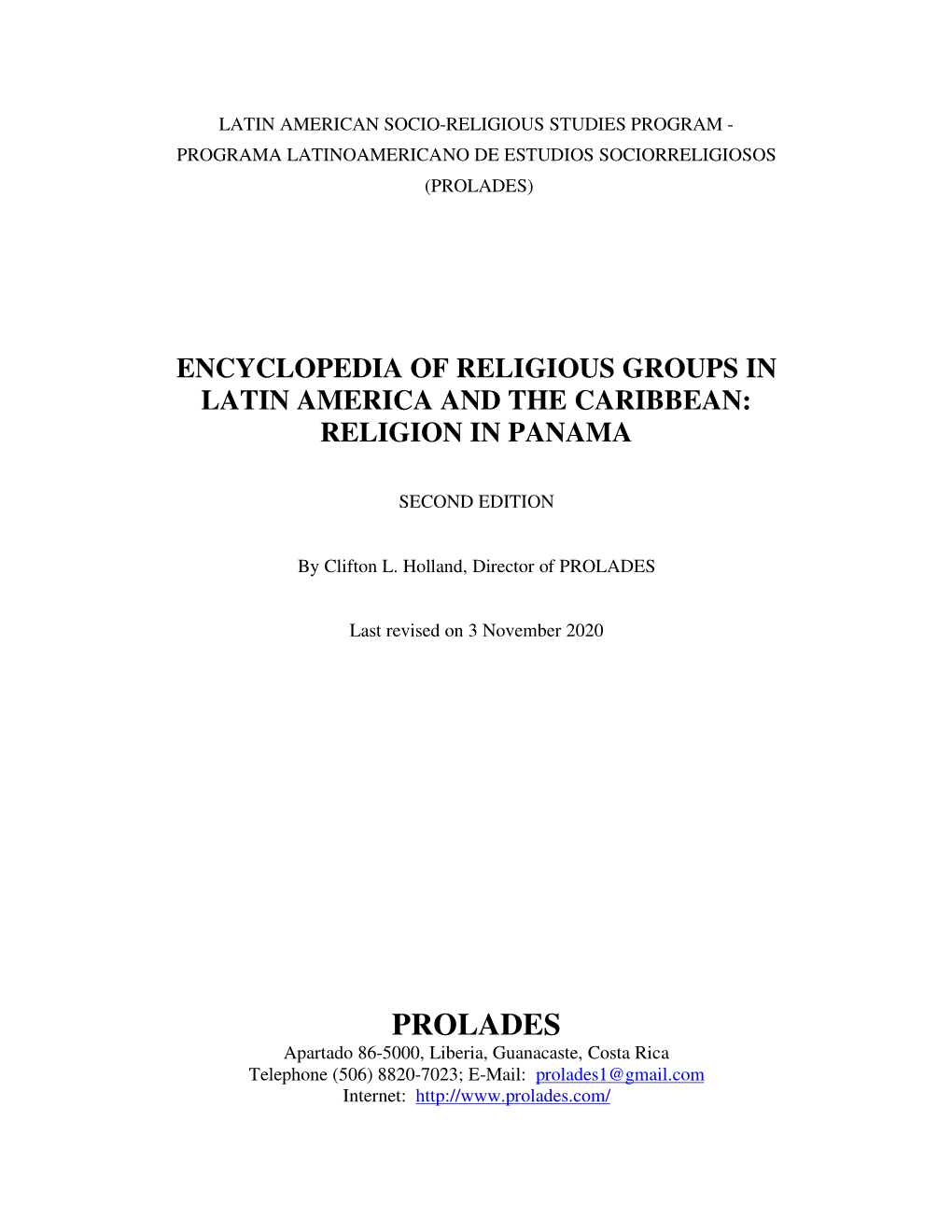 LATIN AMERICAN SOCIO-RELIGIOUS STUDIES PROGRAM - PROGRAMA LATINOAMERICANO DE ESTUDIOS SOCIORRELIGIOSOS (PROLADES)

ENCYCLOPEDIA OF RELIGIOUS GROUPS IN LATIN AMERICA AND THE CARIBBEAN: RELIGION IN PANAMA

SECOND EDITION

By Clifton L. Holland, Director of PROLADES

Last revised on 3 November 2020

PROLADES
Apartado 86-5000, Liberia, Guanacaste, Costa Rica
Telephone (506) 8820-7023; E-Mail: prolades1@gmail.com
Internet: http://www.prolades.com/